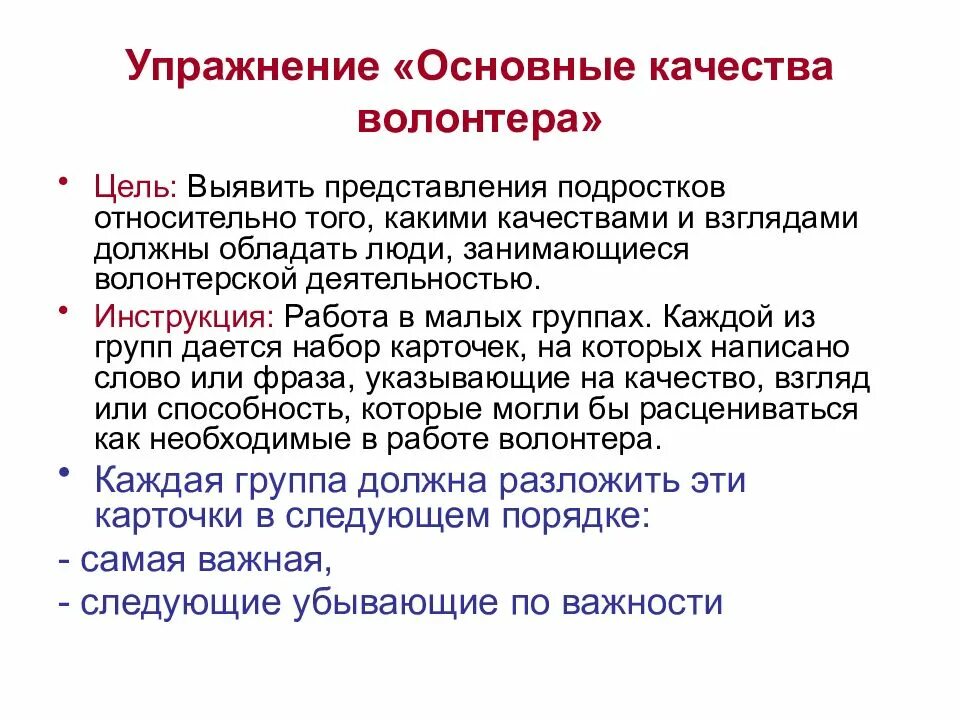 Упражнение «Основные качества волонтера»

• Цель: Выявить представления подростков относительно того, какими качествами и взглядами должны обладать люди, занимающиеся волонтерской деятельностью.

• Инструкция: Работа в малых группах. Каждой из групп дается набор карточек, на которых написано слово или фраза, указывающие на качество, взгляд или способность, которые могли бы расцениваться как необходимые в работе волонтера.

• Каждая группа должна разложить эти карточки в следующем порядке:

- самая важная,

- следующие убывающие по важности